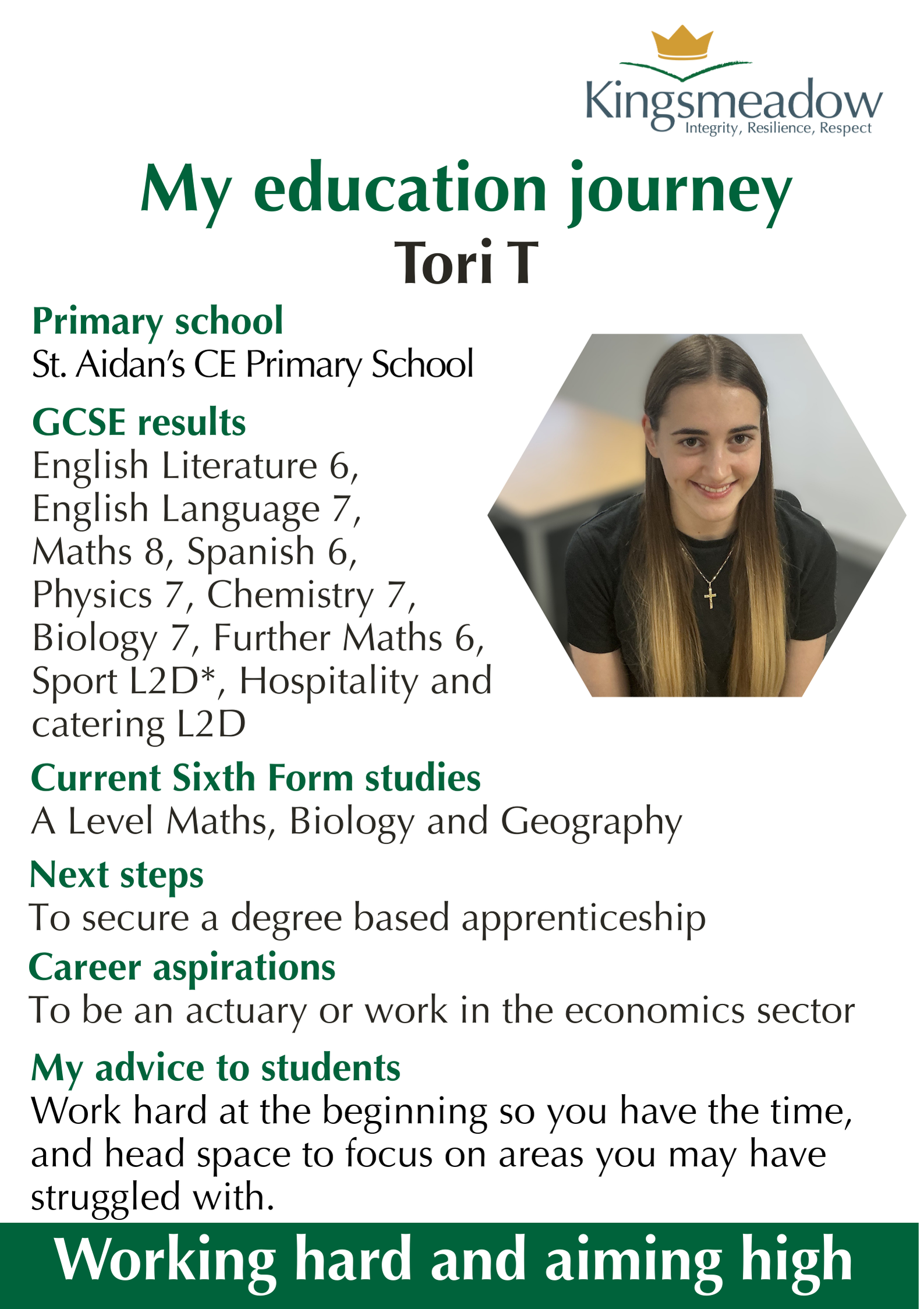 Kingsmeadow
Integrity, Resilience, Respect

My education journey
Tori T

Primary school
St. Aidan's CE Primary School

GCSE results
English Literature 6, English Language 7, Maths 8, Spanish 6, Physics 7, Chemistry 7, Biology 7, Further Maths 6, Sport L2D*, Hospitality and catering L2D

Current Sixth Form studies
A Level Maths, Biology and Geography

Next steps
To secure a degree based apprenticeship

Career aspirations
To be an actuary or work in the economics sector

My advice to students
Work hard at the beginning so you have the time, and head space to focus on areas you may have struggled with.

Working hard and aiming high